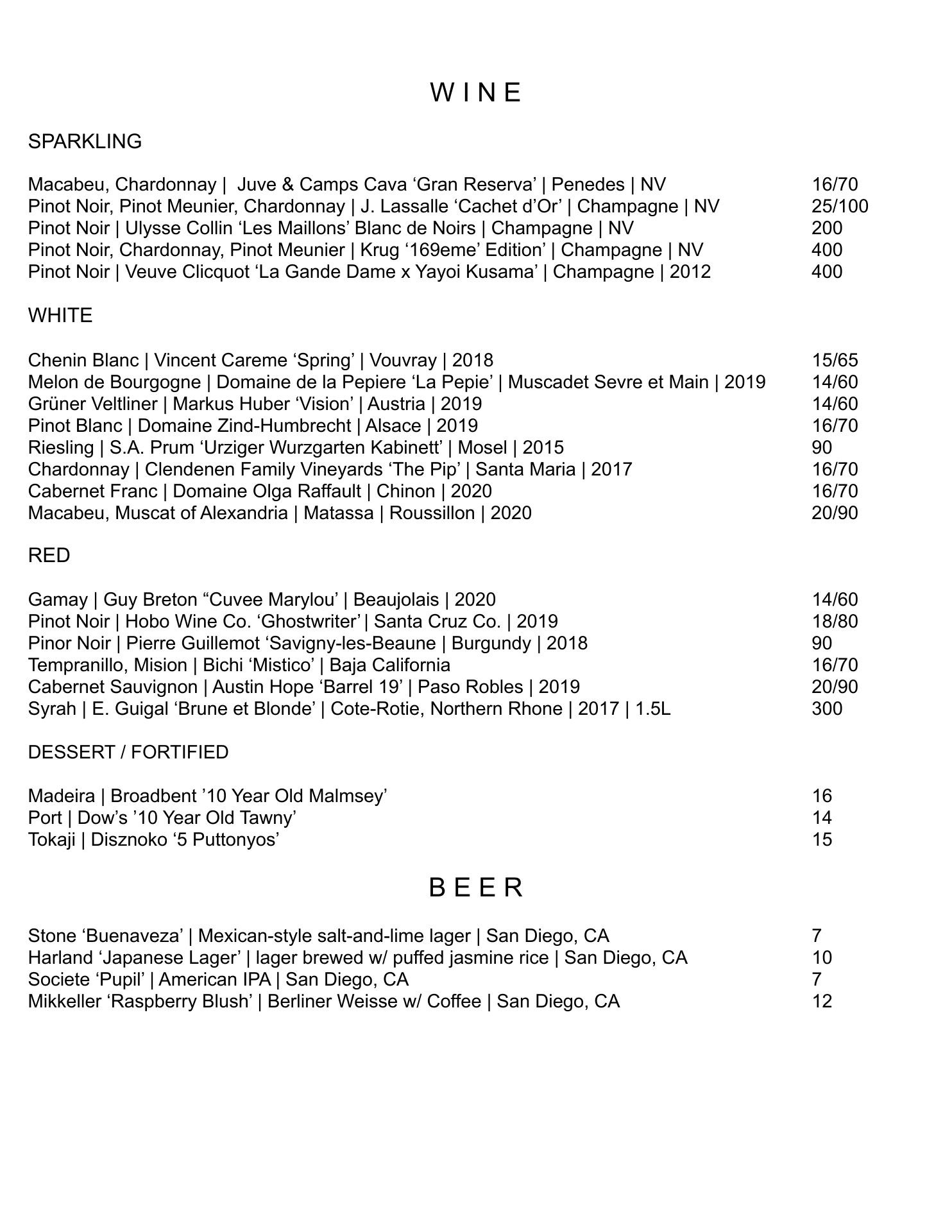 W I N E

SPARKLING

Macabeu, Chardonnay | Juve & Camps Cava ‘Gran Reserva’ | Penedes | NV 16/70
Pinot Noir, Pinot Meunier, Chardonnay | J. Lassalle ‘Cachet d’Or’ | Champagne | NV 25/100
Pinot Noir | Ulysse Collin ‘Les Maillons’ Blanc de Noirs | Champagne | NV 200
Pinot Noir, Chardonnay, Pinot Meunier | Krug ‘169eme’ Edition’ | Champagne | NV 400
Pinot Noir | Veuve Clicquot ‘La Gande Dame x Yayoi Kusama’ | Champagne | 2012 400

WHITE

Chenin Blanc | Vincent Careme ‘Spring’ | Vouvray | 2018 15/65
Melon de Bourgogne | Domaine de la Pepiere ‘La Pepie’ | Muscadet Sevre et Main | 2019 14/60
Grüner Veltliner | Markus Huber ‘Vision’ | Austria | 2019 14/60
Pinot Blanc | Domaine Zind-Humbrecht | Alsace | 2019 16/70
Riesling | S.A. Prum ‘Urziger Wurzgarten Kabinett’ | Mosel | 2015 90
Chardonnay | Clendenen Family Vineyards ‘The Pip’ | Santa Maria | 2017 16/70
Cabernet Franc | Domaine Olga Raffault | Chinon | 2020 16/70
Macabeu, Muscat of Alexandria | Matassa | Roussillon | 2020 20/90

RED

Gamay | Guy Breton “Cuvee Marylou’ | Beaujolais | 2020 14/60
Pinot Noir | Hobo Wine Co. ‘Ghostwriter’ | Santa Cruz Co. | 2019 18/80
Pinor Noir | Pierre Guillemot ‘Savigny-les-Beaune | Burgundy | 2018 90
Tempranillo, Mision | Bichi ‘Mistico’ | Baja California 16/70
Cabernet Sauvignon | Austin Hope ‘Barrel 19’ | Paso Robles | 2019 20/90
Syrah | E. Guigal ‘Brune et Blonde’ | Cote-Rotie, Northern Rhone | 2017 | 1.5L 300

DESSERT / FORTIFIED

Madeira | Broadbent ’10 Year Old Malmsey’ 16
Port | Dow’s ’10 Year Old Tawny’ 14
Tokaji | Disznoko ‘5 Puttonyos’ 15

B E E R

Stone ‘Buenaveza’ | Mexican-style salt-and-lime lager | San Diego, CA 7
Harland ‘Japanese Lager’ | lager brewed w/ puffed jasmine rice | San Diego, CA 10
Societe ‘Pupil’ | American IPA | San Diego, CA 7
Mikkeller ‘Raspberry Blush’ | Berliner Weisse w/ Coffee | San Diego, CA 12